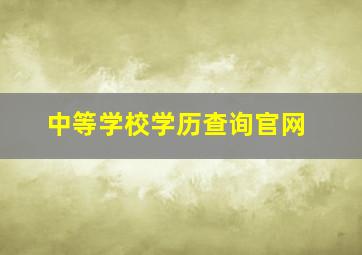 中等学校学历查询官网